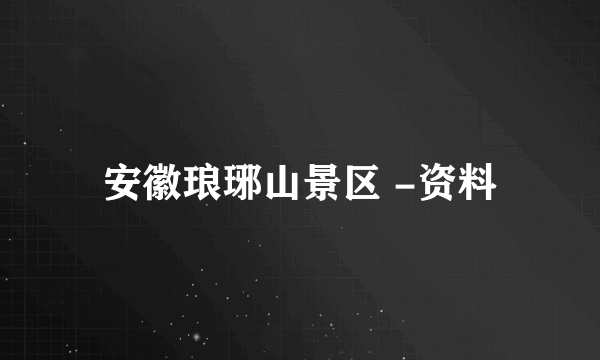 安徽琅琊山景区 -资料